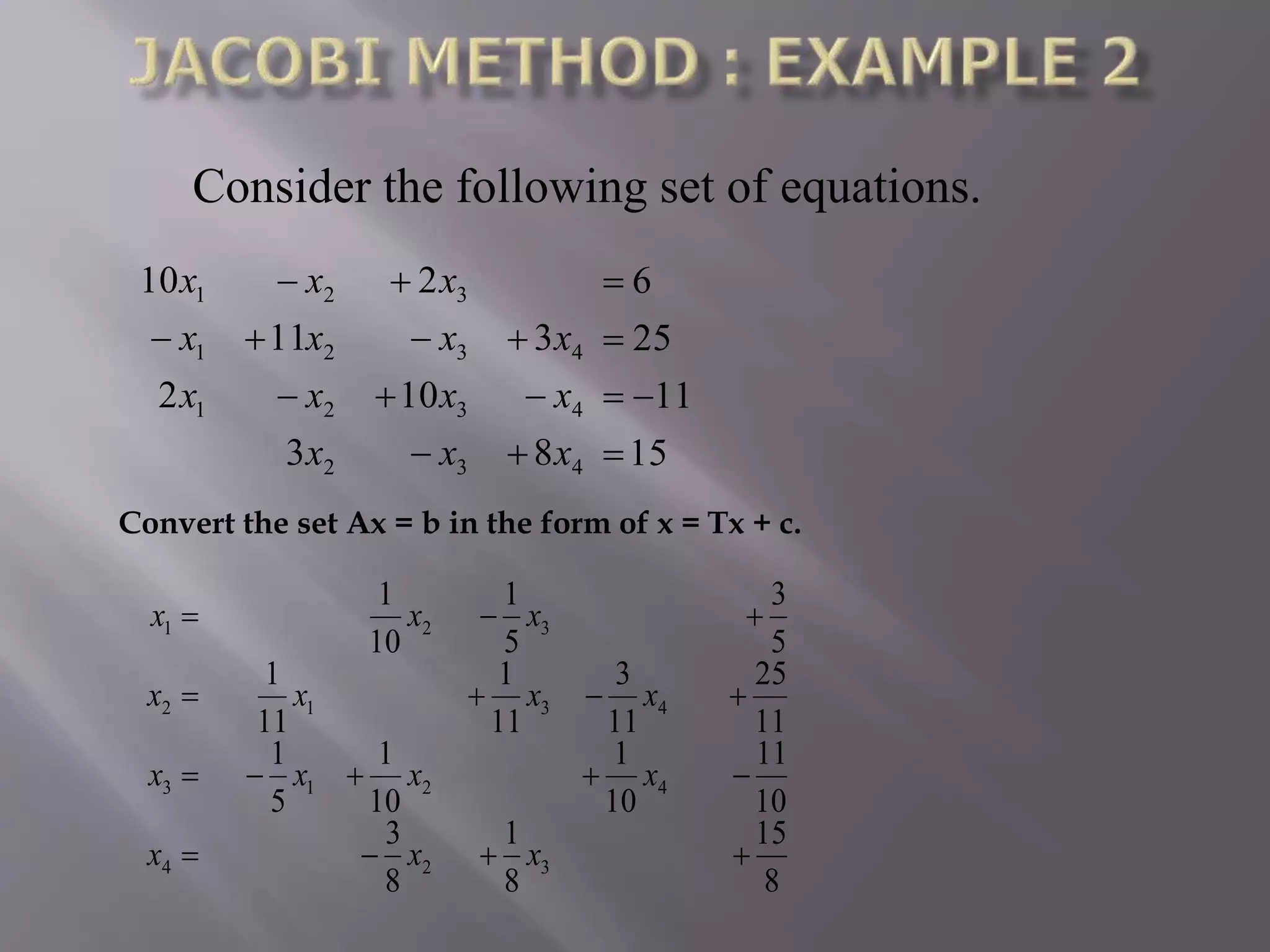 JACOBI METHOD : EXAMPLE 2

Consider the following set of equations.

$10x_1 - x_2 + 2x_3 = 6$
$-x_1 + 11x_2 - x_3 + 3x_4 = 25$
$2x_1 - x_2 + 10x_3 - x_4 = -11$
$3x_2 - x_3 + 8x_4 = 15$

Convert the set Ax = b in the form of x = Tx + c.

$x_1 = \frac{1}{10}x_2 - \frac{1}{5}x_3 + \frac{3}{5}$
$x_2 = \frac{1}{11}x_1 + \frac{1}{11}x_3 - \frac{3}{11}x_4 + \frac{25}{11}$
$x_3 = -\frac{1}{5}x_1 + \frac{1}{10}x_2 + \frac{1}{10}x_4 - \frac{11}{10}$
$x_4 = -\frac{3}{8}x_2 + \frac{1}{8}x_3 + \frac{15}{8}$